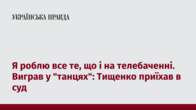 УКРАЇНСЬКА ПРАВДА

Я роблю все те, що і на телебаченні. Виграв у "танцях": Тищенко приїхав в суд